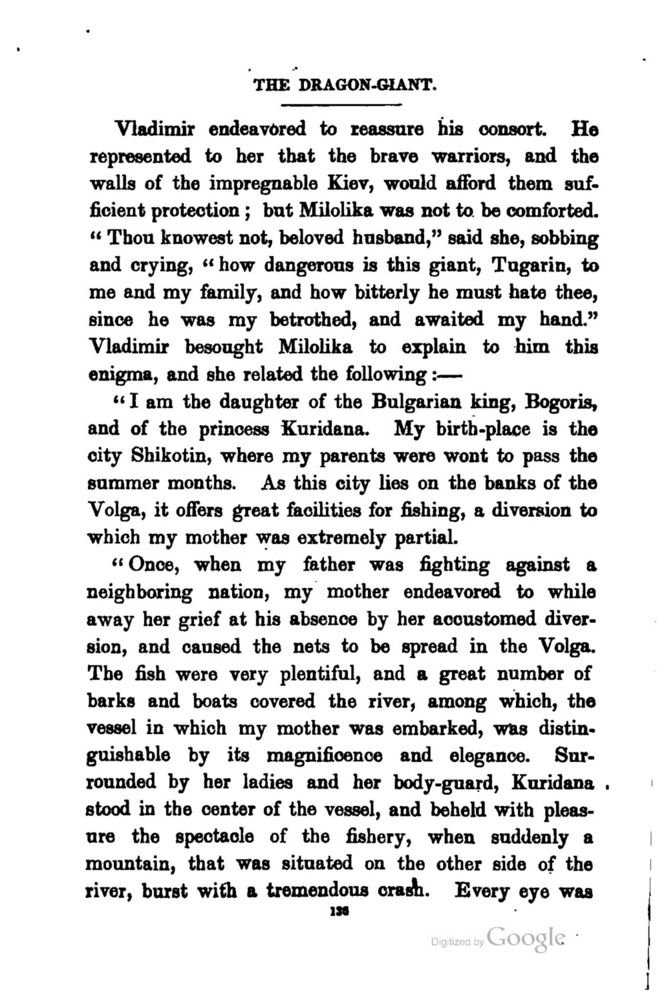 THE DRAGON-GIANT.

Vladimir endeavored to reassure his consort. He represented to her that the brave warriors, and the walls of the impregnable Kiev, would afford them sufficient protection; but Milolika was not to be comforted. "Thou knowest not, beloved husband," said she, sobbing and crying, "how dangerous is this giant, Tugarin, to me and my family, and how bitterly he must hate thee, since he was my betrothed, and awaited my hand." Vladimir besought Milolika to explain to him this enigma, and she related the following:—

"I am the daughter of the Bulgarian king, Bogoris, and of the princess Kuridana. My birth-place is the city Shikotin, where my parents were wont to pass the summer months. As this city lies on the banks of the Volga, it offers great facilities for fishing, a diversion to which my mother was extremely partial.

"Once, when my father was fighting against a neighboring nation, my mother endeavored to while away her grief at his absence by her accustomed diversion, and caused the nets to be spread in the Volga. The fish were very plentiful, and a great number of barks and boats covered the river, among which, the vessel in which my mother was embarked, was distinguishable by its magnificence and elegance. Surrounded by her ladies and her body-guard, Kuridana stood in the center of the vessel, and beheld with pleasure the spectacle of the fishery, when suddenly a mountain, that was situated on the other side of the river, burst with a tremendous crash. Every eye was

136

Digitized by Google